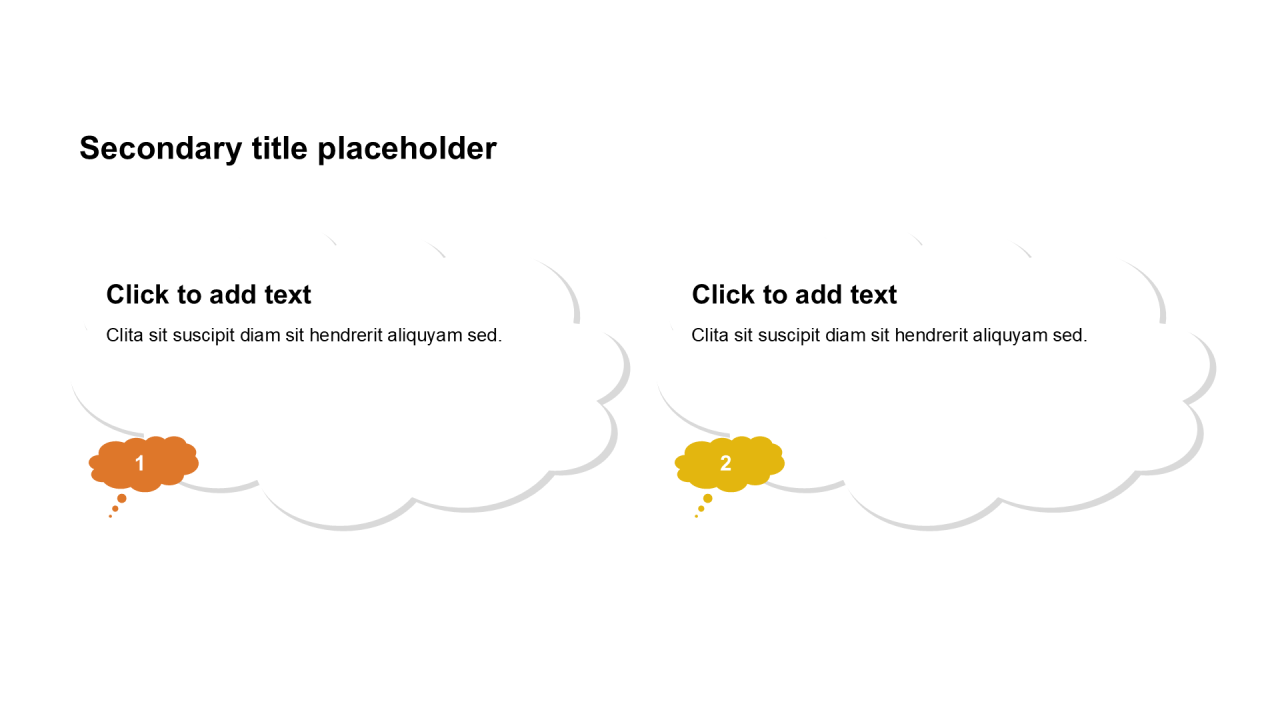 Secondary title placeholder

Click to add text

Clita sit suscipit diam sit hendrerit aliquyam sed.

1

Click to add text

Clita sit suscipit diam sit hendrerit aliquyam sed.

2